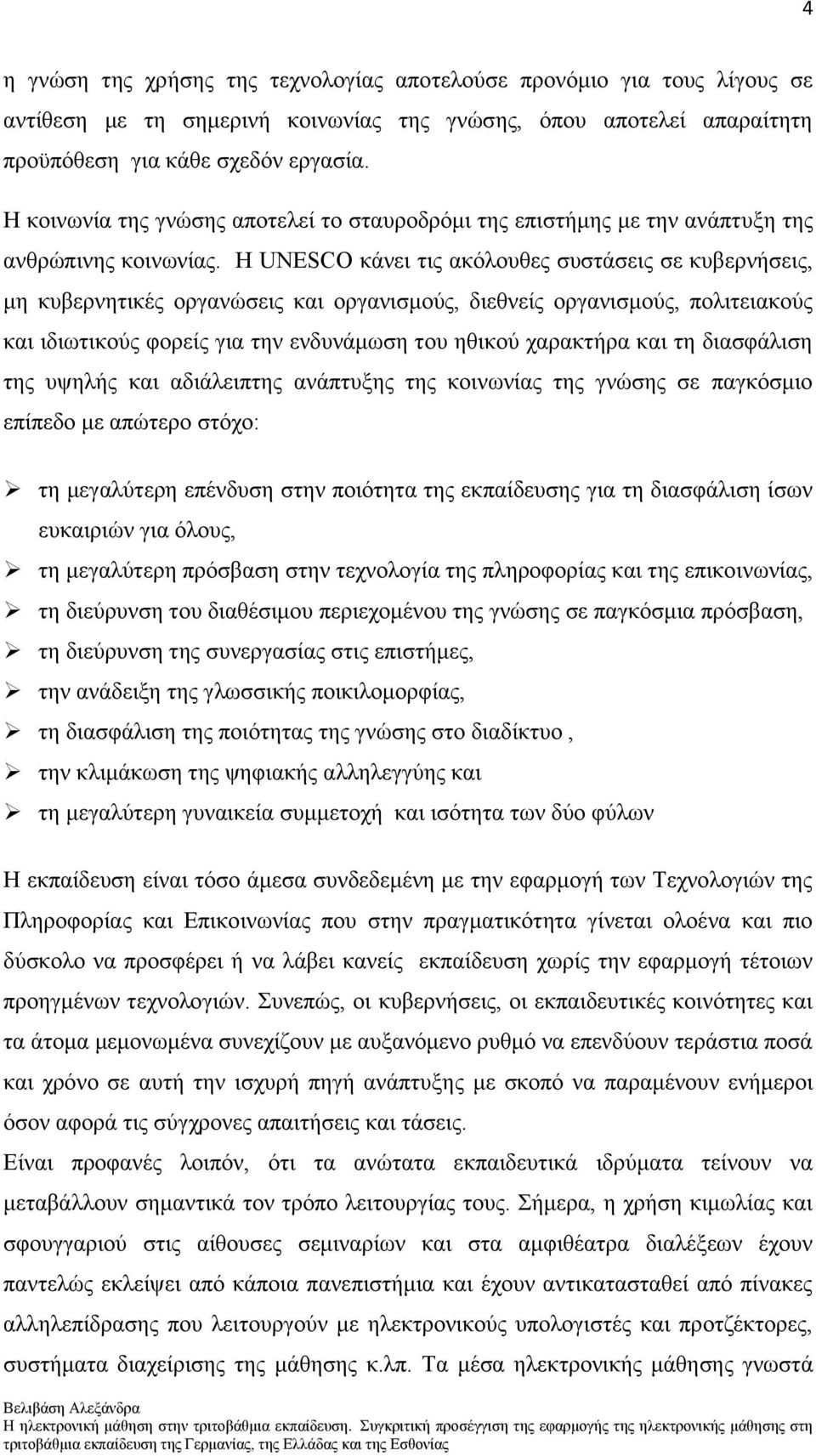 4

η γνώση της χρήσης της τεχνολογίας αποτελούσε προνόμιο για τους λίγους σε αντίθεση με τη σημερινή κοινωνίας της γνώσης, όπου αποτελεί απαραίτητη προϋπόθεση για κάθε σχεδόν εργασία.

Η κοινωνία της γνώσης αποτελεί το σταυροδρόμι της επιστήμης με την ανάπτυξη της ανθρώπινης κοινωνίας. Η UNESCO κάνει τις ακόλουθες συστάσεις σε κυβερνήσεις, μη κυβερνητικές οργανώσεις και οργανισμούς, διεθνείς οργανισμούς, πολιτειακούς και ιδιωτικούς φορείς για την ενδυνάμωση του ηθικού χαρακτήρα και τη διασφάλιση της υψηλής και αδιάλειπτης ανάπτυξης της κοινωνίας της γνώσης σε παγκόσμιο επίπεδο με απώτερο στόχο:

➢ τη μεγαλύτερη επένδυση στην ποιότητα της εκπαίδευσης για τη διασφάλιση ίσων ευκαιριών για όλους,
➢ τη μεγαλύτερη πρόσβαση στην τεχνολογία της πληροφορίας και της επικοινωνίας,
➢ τη διεύρυνση του διαθέσιμου περιεχομένου της γνώσης σε παγκόσμια πρόσβαση,
➢ τη διεύρυνση της συνεργασίας στις επιστήμες,
➢ την ανάδειξη της γλωσσικής ποικιλομορφίας,
➢ τη διασφάλιση της ποιότητας της γνώσης στο διαδίκτυο ,
➢ την κλιμάκωση της ψηφιακής αλληλεγγύης και
➢ τη μεγαλύτερη γυναικεία συμμετοχή και ισότητα των δύο φύλων

Η εκπαίδευση είναι τόσο άμεσα συνδεδεμένη με την εφαρμογή των Τεχνολογιών της Πληροφορίας και Επικοινωνίας που στην πραγματικότητα γίνεται ολοένα και πιο δύσκολο να προσφέρει ή να λάβει κανείς εκπαίδευση χωρίς την εφαρμογή τέτοιων προηγμένων τεχνολογιών. Συνεπώς, οι κυβερνήσεις, οι εκπαιδευτικές κοινότητες και τα άτομα μεμονωμένα συνεχίζουν με αυξανόμενο ρυθμό να επενδύουν τεράστια ποσά και χρόνο σε αυτή την ισχυρή πηγή ανάπτυξης με σκοπό να παραμένουν ενήμεροι όσον αφορά τις σύγχρονες απαιτήσεις και τάσεις.
Είναι προφανές λοιπόν, ότι τα ανώτατα εκπαιδευτικά ιδρύματα τείνουν να μεταβάλλουν σημαντικά τον τρόπο λειτουργίας τους. Σήμερα, η χρήση κιμωλίας και σφουγγαριού στις αίθουσες σεμιναρίων και στα αμφιθέατρα διαλέξεων έχουν παντελώς εκλείψει από κάποια πανεπιστήμια και έχουν αντικατασταθεί από πίνακες αλληλεπίδρασης που λειτουργούν με ηλεκτρονικούς υπολογιστές και προτζέκτορες, συστήματα διαχείρισης της μάθησης κ.λπ. Τα μέσα ηλεκτρονικής μάθησης γνωστά

Βελιβάση Αλεξάνδρα
Η ηλεκτρονική μάθηση στην τριτοβάθμια εκπαίδευση. Συγκριτική προσέγγιση της εφαρμογής της ηλεκτρονικής μάθησης στη τριτοβάθμια εκπαίδευση της Γερμανίας, της Ελλάδας και της Εσθονίας